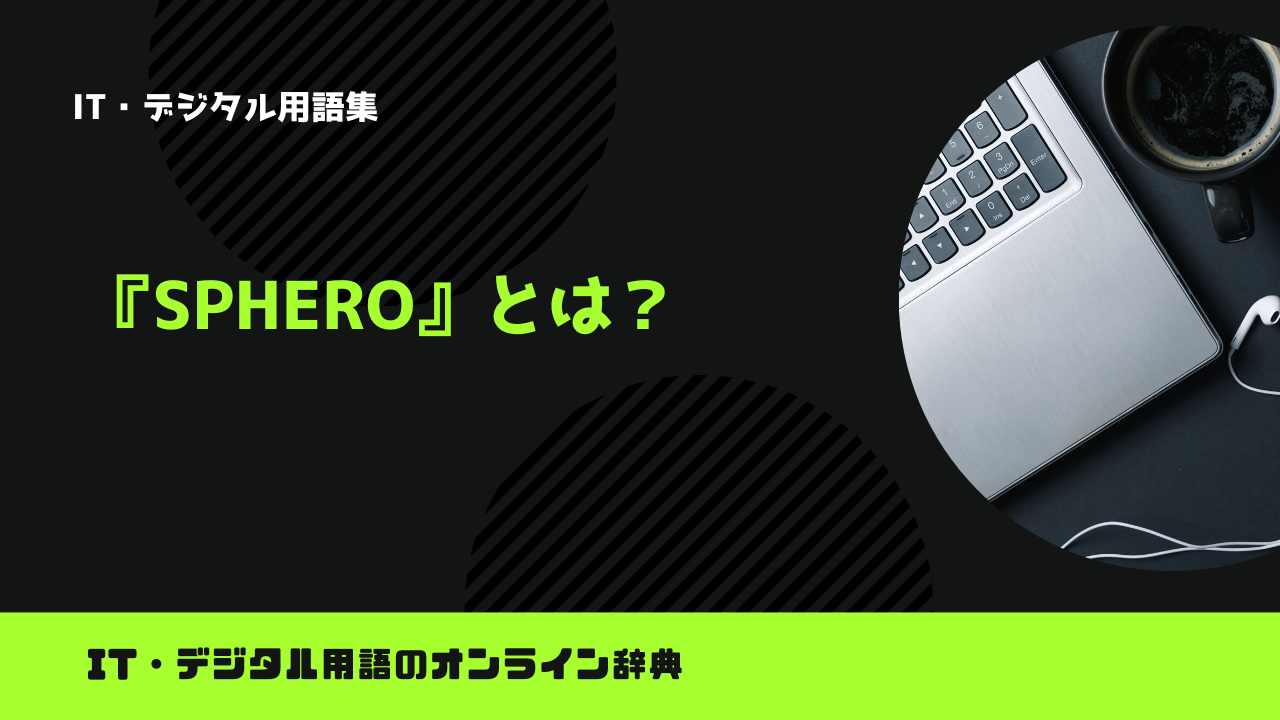 IT・デジタル用語集

『SPHERO』とは？

IT・デジタル用語のオンライン辞典